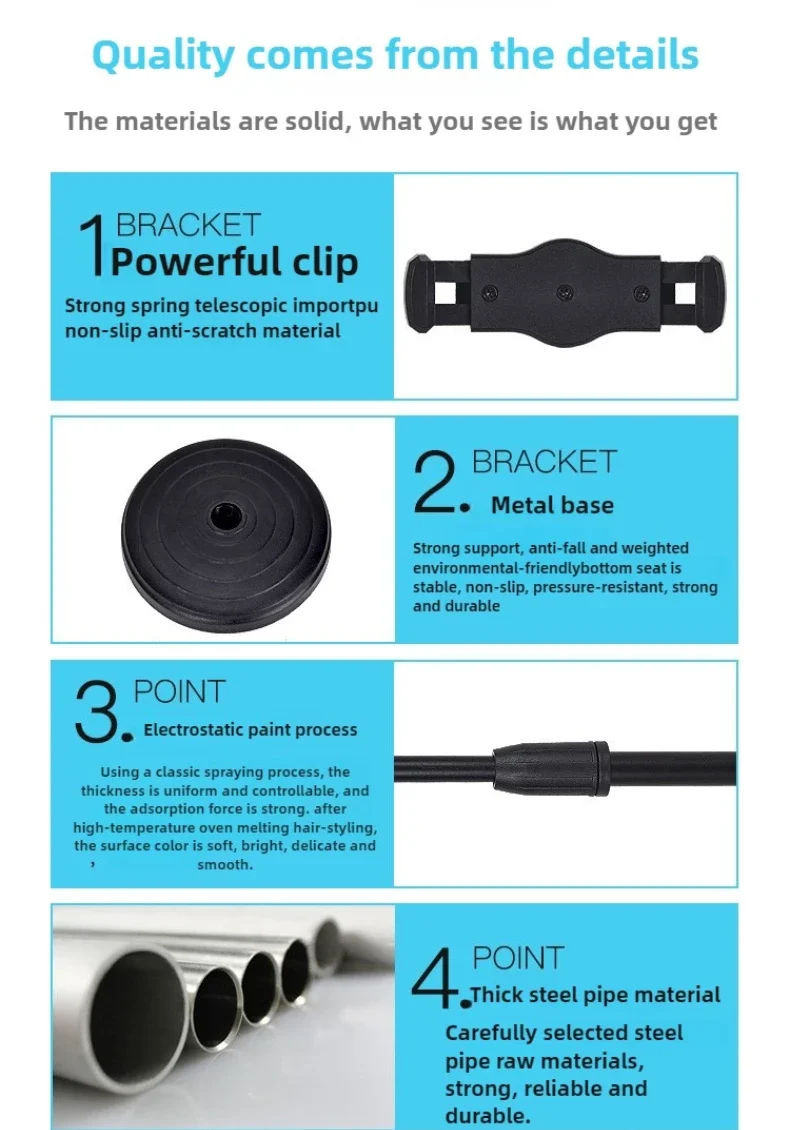 Quality comes from the details

The materials are solid, what you see is what you get

1 BRACKET
Powerful clip

Strong spring telescopic importpu non-slip anti-scratch material

2. BRACKET
Metal base

Strong support, anti-fall and weighted environmental-friendlybottom seat is stable, non-slip, pressure-resistant, strong and durable

3. POINT
Electrostatic paint process

Using a classic spraying process, the thickness is uniform and controllable, and the adsorption force is strong. after high-temperature oven melting hair-styling, the surface color is soft, bright, delicate and , smooth.

4. POINT
Thick steel pipe material

Carefully selected steel pipe raw materials, strong, reliable and durable.